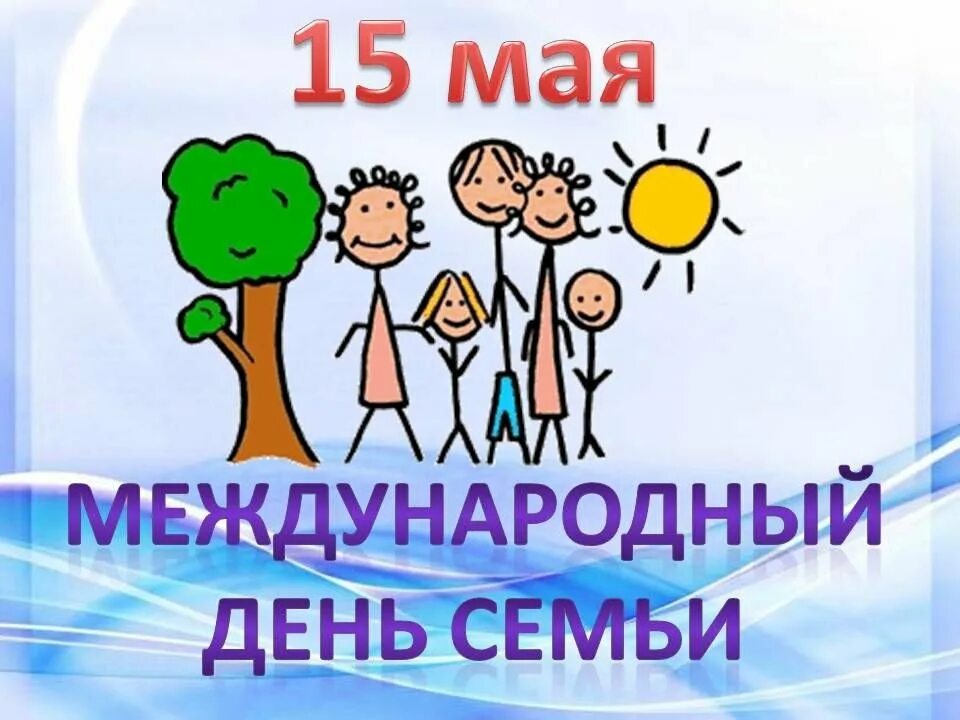 15 мая

МЕЖДУНАРОДНЫЙ ДЕНЬ СЕМЬИ